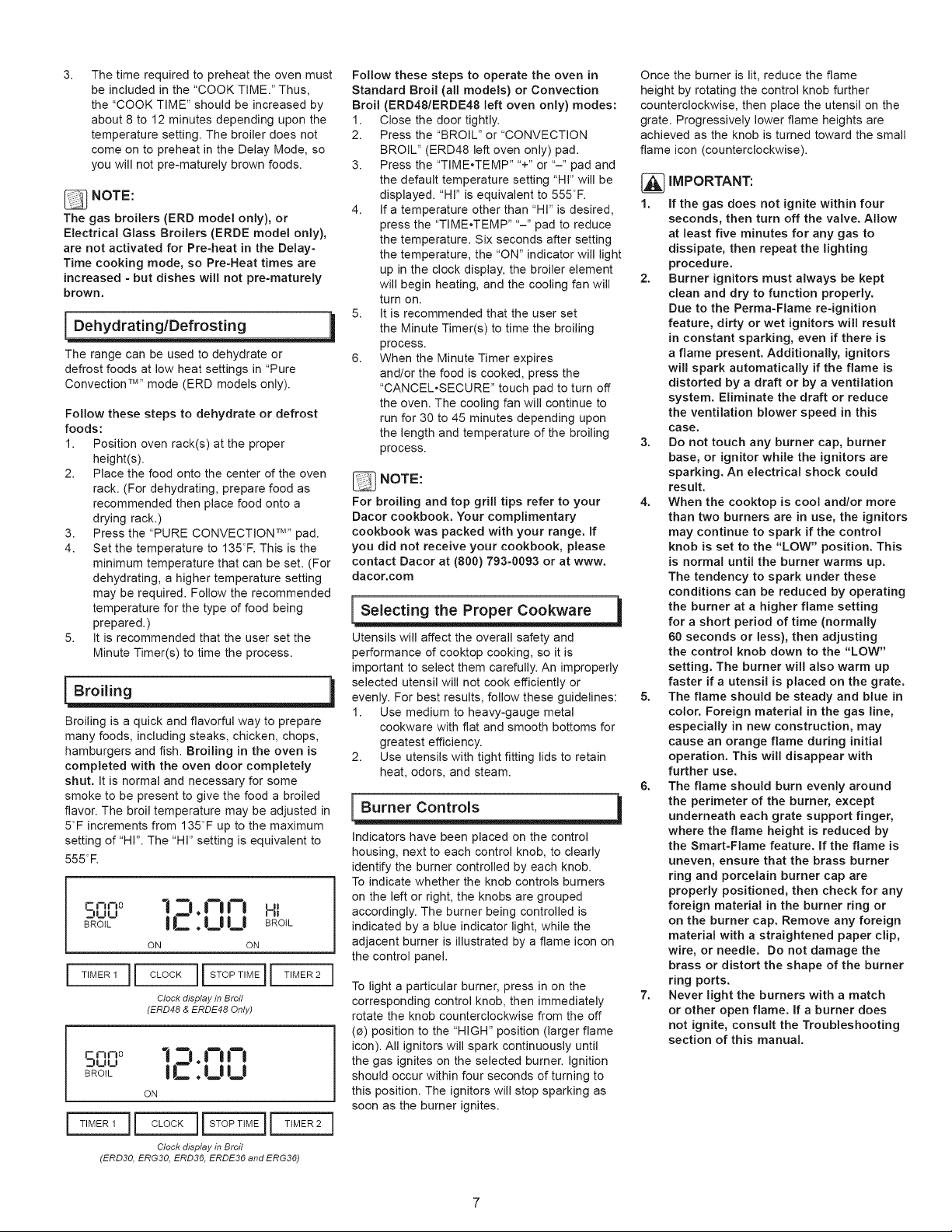 3. The time required to preheat the oven must be included in the "COOK TIME." Thus, the "COOK TIME" should be increased by about 8 to 12 minutes depending upon the temperature setting. The broiler does not come on to preheat in the Delay Mode, so you will not pre-maturely brown foods.

NOTE:

The gas broilers (ERD model only), or Electrical Glass Broilers (ERDE model only), are not activated for Pre-heat in the Delay-Time cooking mode, so Pre-Heat times are increased - but dishes will not pre-maturely brown.

Dehydrating/Defrosting

The range can be used to dehydrate or defrost foods at low heat settings in "Pure Convection™" mode (ERD models only).

Follow these steps to dehydrate or defrost foods:
1. Position oven rack(s) at the proper height(s).
2. Place the food onto the center of the oven rack. (For dehydrating, prepare food as recommended then place food onto a drying rack.)
3. Press the "PURE CONVECTION™" pad.
4. Set the temperature to 135°F. This is the minimum temperature that can be set. (For dehydrating, a higher temperature setting may be required. Follow the recommended temperature for the type of food being prepared.)
5. It is recommended that the user set the Minute Timer(s) to time the process.

Broiling

Broiling is a quick and flavorful way to prepare many foods, including steaks, chicken, chops, hamburgers and fish. Broiling in the oven is completed with the oven door completely shut. It is normal and necessary for some smoke to be present to give the food a broiled flavor. The broil temperature may be adjusted in 5°F increments from 135°F up to the maximum setting of "HI". The "HI" setting is equivalent to 555°F.

500° BROIL 12:00 HI BROIL
ON ON

TIMER 1 CLOCK STOP TIME TIMER 2

Clock display in Broil
(ERD48 & ERDE48 Only)

500° BROIL 12:00
ON

TIMER 1 CLOCK STOP TIME TIMER 2

Clock display in Broil
(ERD30, ERG30, ERD36, ERDE36 and ERG36)

Follow these steps to operate the oven in Standard Broil (all models) or Convection Broil (ERD48/ERDE48 left oven only) modes:
1. Close the door tightly.
2. Press the "BROIL" or "CONVECTION BROIL" (ERD48 left oven only) pad.
3. Press the "TIME•TEMP" "+" or "–" pad and the default temperature setting "HI" will be displayed. "HI" is equivalent to 555°F.
4. If a temperature other than "HI" is desired, press the "TIME•TEMP" "–" pad to reduce the temperature. Six seconds after setting the temperature, the "ON" indicator will light up in the clock display, the broiler element will begin heating, and the cooling fan will turn on.
5. It is recommended that the user set the Minute Timer(s) to time the broiling process.
6. When the Minute Timer expires and/or the food is cooked, press the "CANCEL•SECURE" touch pad to turn off the oven. The cooling fan will continue to run for 30 to 45 minutes depending upon the length and temperature of the broiling process.

NOTE:

For broiling and top grill tips refer to your Dacor cookbook. Your complimentary cookbook was packed with your range. If you did not receive your cookbook, please contact Dacor at (800) 793-0093 or at www.dacor.com

Selecting the Proper Cookware

Utensils will affect the overall safety and performance of cooktop cooking, so it is important to select them carefully. An improperly selected utensil will not cook efficiently or evenly. For best results, follow these guidelines:
1. Use medium to heavy-gauge metal cookware with flat and smooth bottoms for greatest efficiency.
2. Use utensils with tight fitting lids to retain heat, odors, and steam.

Burner Controls

Indicators have been placed on the control housing, next to each control knob, to clearly identify the burner controlled by each knob. To indicate whether the knob controls burners on the left or right, the knobs are grouped accordingly. The burner being controlled is indicated by a blue indicator light, while the adjacent burner is illustrated by a flame icon on the control panel.

To light a particular burner, press in on the corresponding control knob, then immediately rotate the knob counterclockwise from the off (ø) position to the "HIGH" position (larger flame icon). All ignitors will spark continuously until the gas ignites on the selected burner. Ignition should occur within four seconds of turning to this position. The ignitors will stop sparking as soon as the burner ignites.

Once the burner is lit, reduce the flame height by rotating the control knob further counterclockwise, then place the utensil on the grate. Progressively lower flame heights are achieved as the knob is turned toward the small flame icon (counterclockwise).

IMPORTANT:
1. If the gas does not ignite within four seconds, then turn off the valve. Allow at least five minutes for any gas to dissipate, then repeat the lighting procedure.
2. Burner ignitors must always be kept clean and dry to function properly. Due to the Perma-Flame re-ignition feature, dirty or wet ignitors will result in constant sparking, even if there is a flame present. Additionally, ignitors will spark automatically if the flame is distorted by a draft or by a ventilation system. Eliminate the draft or reduce the ventilation blower speed in this case.
3. Do not touch any burner cap, burner base, or ignitor while the ignitors are sparking. An electrical shock could result.
4. When the cooktop is cool and/or more than two burners are in use, the ignitors may continue to spark if the control knob is set to the "LOW" position. This is normal until the burner warms up. The tendency to spark under these conditions can be reduced by operating the burner at a higher flame setting for a short period of time (normally 60 seconds or less), then adjusting the control knob down to the "LOW" setting. The burner will also warm up faster if a utensil is placed on the grate.
5. The flame should be steady and blue in color. Foreign material in the gas line, especially in new construction, may cause an orange flame during initial operation. This will disappear with further use.
6. The flame should burn evenly around the perimeter of the burner, except underneath each grate support finger, where the flame height is reduced by the Smart-Flame feature. If the flame is uneven, ensure that the brass burner ring and porcelain burner cap are properly positioned, then check for any foreign material in the burner ring or on the burner cap. Remove any foreign material with a straightened paper clip, wire, or needle. Do not damage the brass or distort the shape of the burner ring ports.
7. Never light the burners with a match or other open flame. If a burner does not ignite, consult the Troubleshooting section of this manual.

7